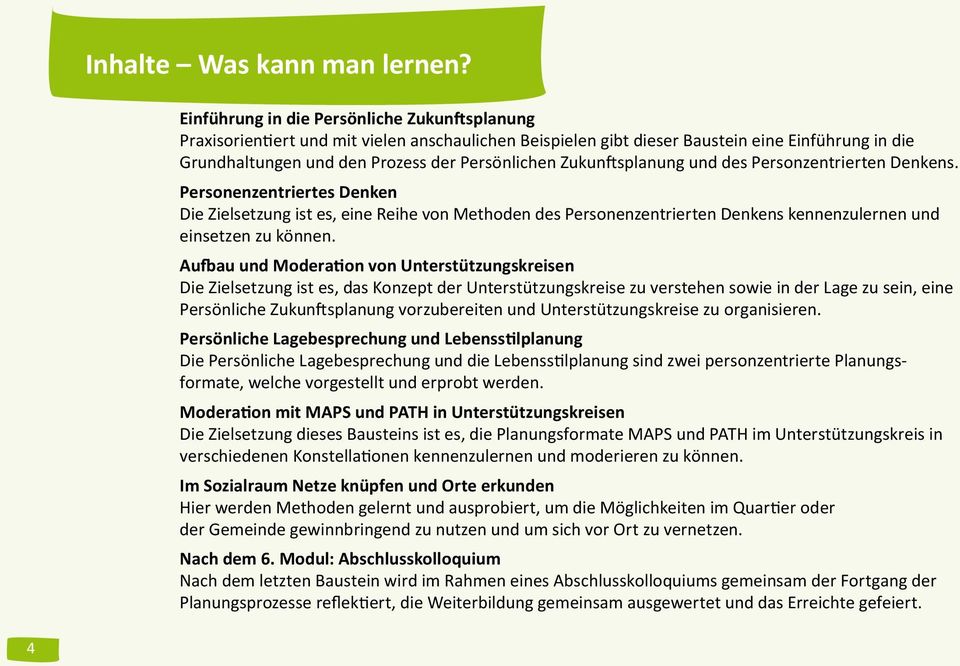 Inhalte – Was kann man lernen?

Einführung in die Persönliche Zukunftsplanung
Praxisorientiert und mit vielen anschaulichen Beispielen gibt dieser Baustein eine Einführung in die Grundhaltungen und den Prozess der Persönlichen Zukunftsplanung und des Personzentrierten Denkens.

Personenzentriertes Denken
Die Zielsetzung ist es, eine Reihe von Methoden des Personenzentrierten Denkens kennenzulernen und einsetzen zu können.

Aufbau und Moderation von Unterstützungskreisen
Die Zielsetzung ist es, das Konzept der Unterstützungskreise zu verstehen sowie in der Lage zu sein, eine Persönliche Zukunftsplanung vorzubereiten und Unterstützungskreise zu organisieren.

Persönliche Lagebesprechung und Lebensstilplanung
Die Persönliche Lagebesprechung und die Lebensstilplanung sind zwei personzentrierte Planungsformate, welche vorgestellt und erprobt werden.

Moderation mit MAPS und PATH in Unterstützungskreisen
Die Zielsetzung dieses Bausteins ist es, die Planungsformate MAPS und PATH im Unterstützungskreis in verschiedenen Konstellationen kennenzulernen und moderieren zu können.

Im Sozialraum Netze knüpfen und Orte erkunden
Hier werden Methoden gelernt und ausprobiert, um die Möglichkeiten im Quartier oder der Gemeinde gewinnbringend zu nutzen und um sich vor Ort zu vernetzen.

Nach dem 6. Modul: Abschlusskolloquium
Nach dem letzten Baustein wird im Rahmen eines Abschlusskolloquiums gemeinsam der Fortgang der Planungsprozesse reflektiert, die Weiterbildung gemeinsam ausgewertet und das Erreichte gefeiert.

4